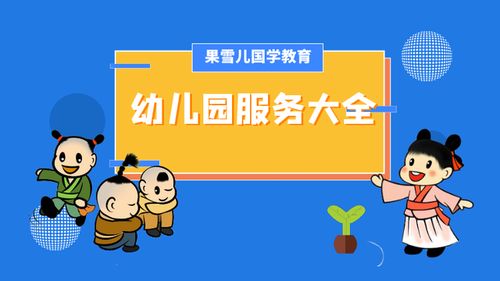 果雪儿国学教育

幼儿园服务大全